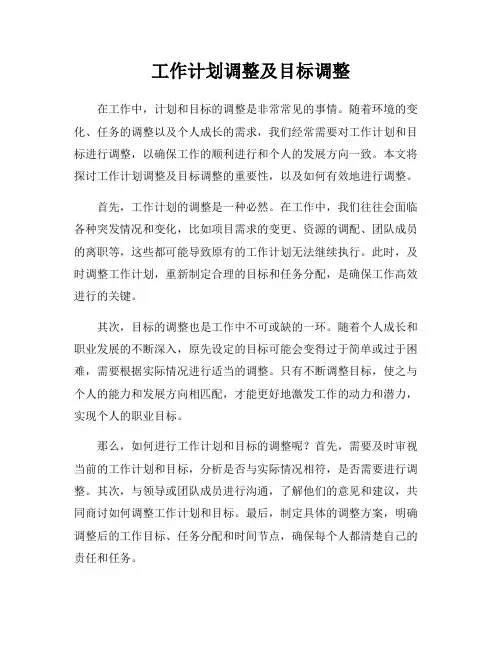 工作计划调整及目标调整

在工作中，计划和目标的调整是非常常见的事情。随着环境的变化、任务的调整以及个人成长的需求，我们经常需要对工作计划和目标进行调整，以确保工作的顺利进行和个人的发展方向一致。本文将探讨工作计划调整及目标调整的重要性，以及如何有效地进行调整。

首先，工作计划的调整是一种必然。在工作中，我们往往会面临各种突发情况和变化，比如项目需求的变更、资源的调配、团队成员的离职等，这些都可能导致原有的工作计划无法继续执行。此时，及时调整工作计划，重新制定合理的目标和任务分配，是确保工作高效进行的关键。

其次，目标的调整也是工作中不可或缺的一环。随着个人成长和职业发展的不断深入，原先设定的目标可能会变得过于简单或过于困难，需要根据实际情况进行适当的调整。只有不断调整目标，使之与个人的能力和发展方向相匹配，才能更好地激发工作的动力和潜力，实现个人的职业目标。

那么，如何进行工作计划和目标的调整呢？首先，需要及时审视当前的工作计划和目标，分析是否与实际情况相符，是否需要进行调整。其次，与领导或团队成员进行沟通，了解他们的意见和建议，共同商讨如何调整工作计划和目标。最后，制定具体的调整方案，明确调整后的工作目标、任务分配和时间节点，确保每个人都清楚自己的责任和任务。